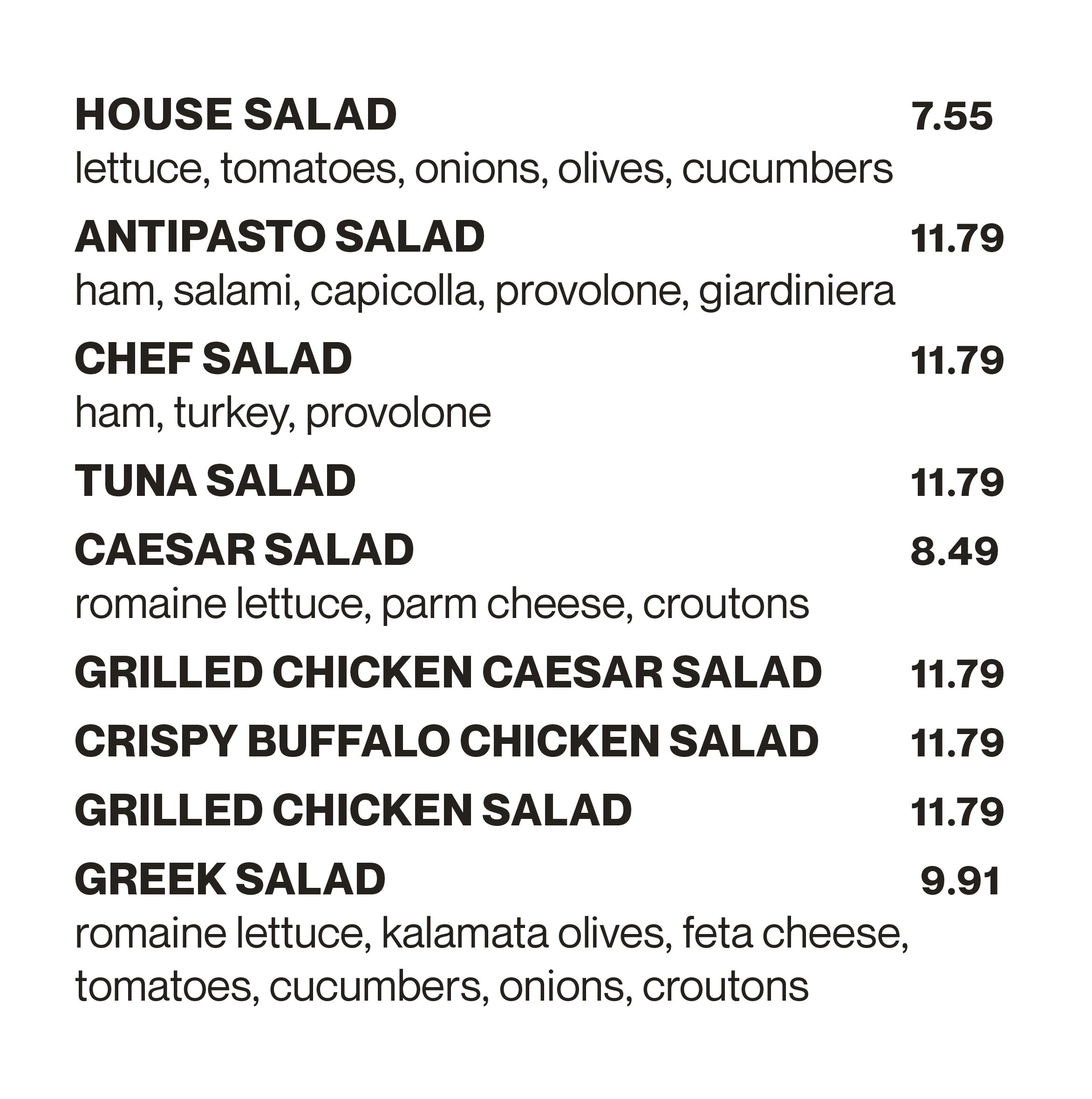 HOUSE SALAD 7.55
lettuce, tomatoes, onions, olives, cucumbers

ANTIPASTO SALAD 11.79
ham, salami, capicolla, provolone, giardiniera

CHEF SALAD 11.79
ham, turkey, provolone

TUNA SALAD 11.79

CAESAR SALAD 8.49
romaine lettuce, parm cheese, croutons

GRILLED CHICKEN CAESAR SALAD 11.79

CRISPY BUFFALO CHICKEN SALAD 11.79

GRILLED CHICKEN SALAD 11.79

GREEK SALAD 9.91
romaine lettuce, kalamata olives, feta cheese, tomatoes, cucumbers, onions, croutons